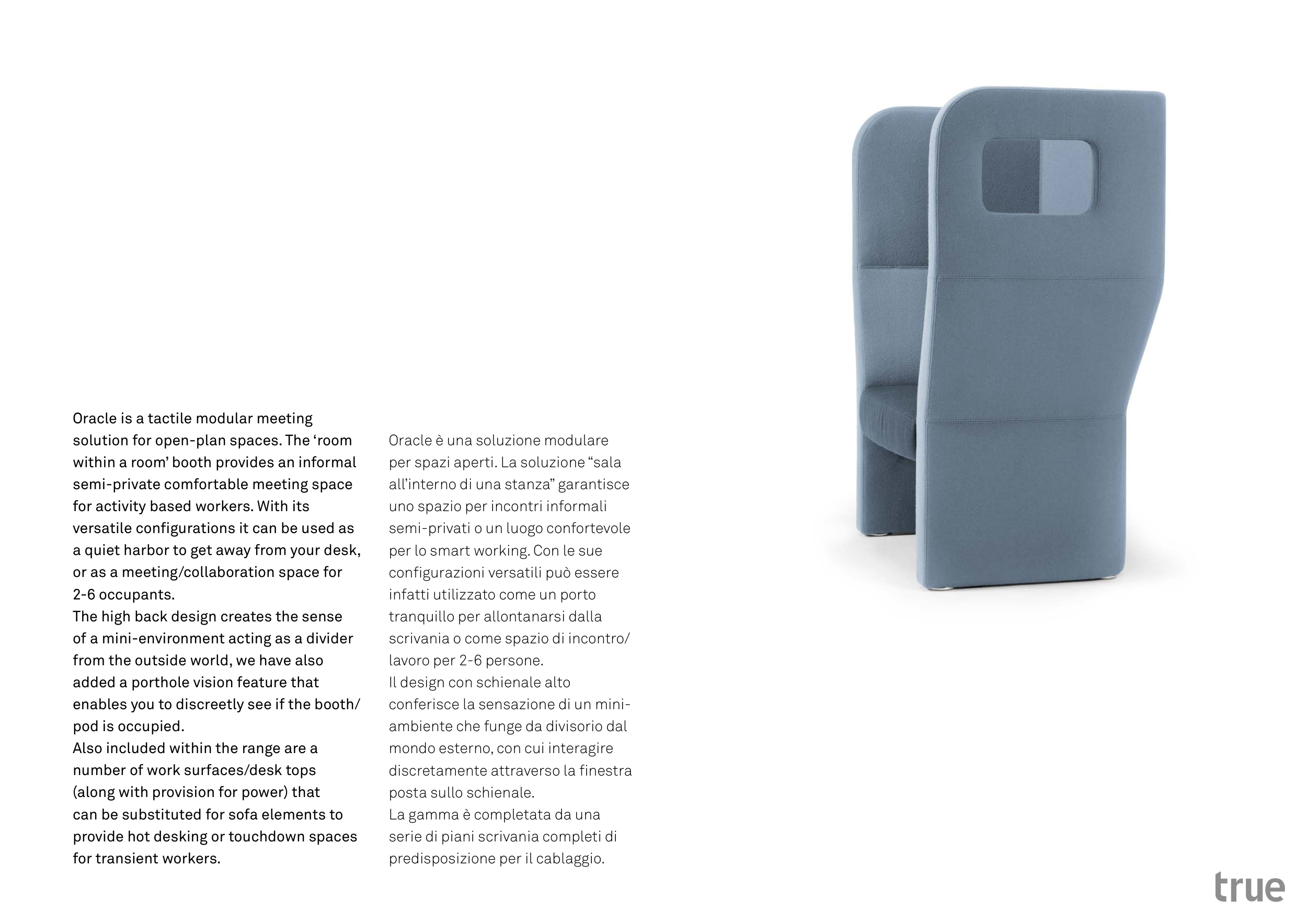 Oracle is a tactile modular meeting solution for open-plan spaces. The ‘room within a room’ booth provides an informal semi-private comfortable meeting space for activity based workers. With its versatile configurations it can be used as a quiet harbor to get away from your desk, or as a meeting/collaboration space for 2-6 occupants.
The high back design creates the sense of a mini-environment acting as a divider from the outside world, we have also added a porthole vision feature that enables you to discreetly see if the booth/pod is occupied.
Also included within the range are a number of work surfaces/desk tops (along with provision for power) that can be substituted for sofa elements to provide hot desking or touchdown spaces for transient workers.

Oracle è una soluzione modulare per spazi aperti. La soluzione “sala all’interno di una stanza” garantisce uno spazio per incontri informali semi-privati o un luogo confortevole per lo smart working. Con le sue configurazioni versatili può essere infatti utilizzato come un porto tranquillo per allontanarsi dalla scrivania o come spazio di incontro/lavoro per 2-6 persone.
Il design con schienale alto conferisce la sensazione di un mini-ambiente che funge da divisorio dal mondo esterno, con cui interagire discretamente attraverso la finestra posta sullo schienale.
La gamma è completata da una serie di piani scrivania completi di predisposizione per il cablaggio.

true